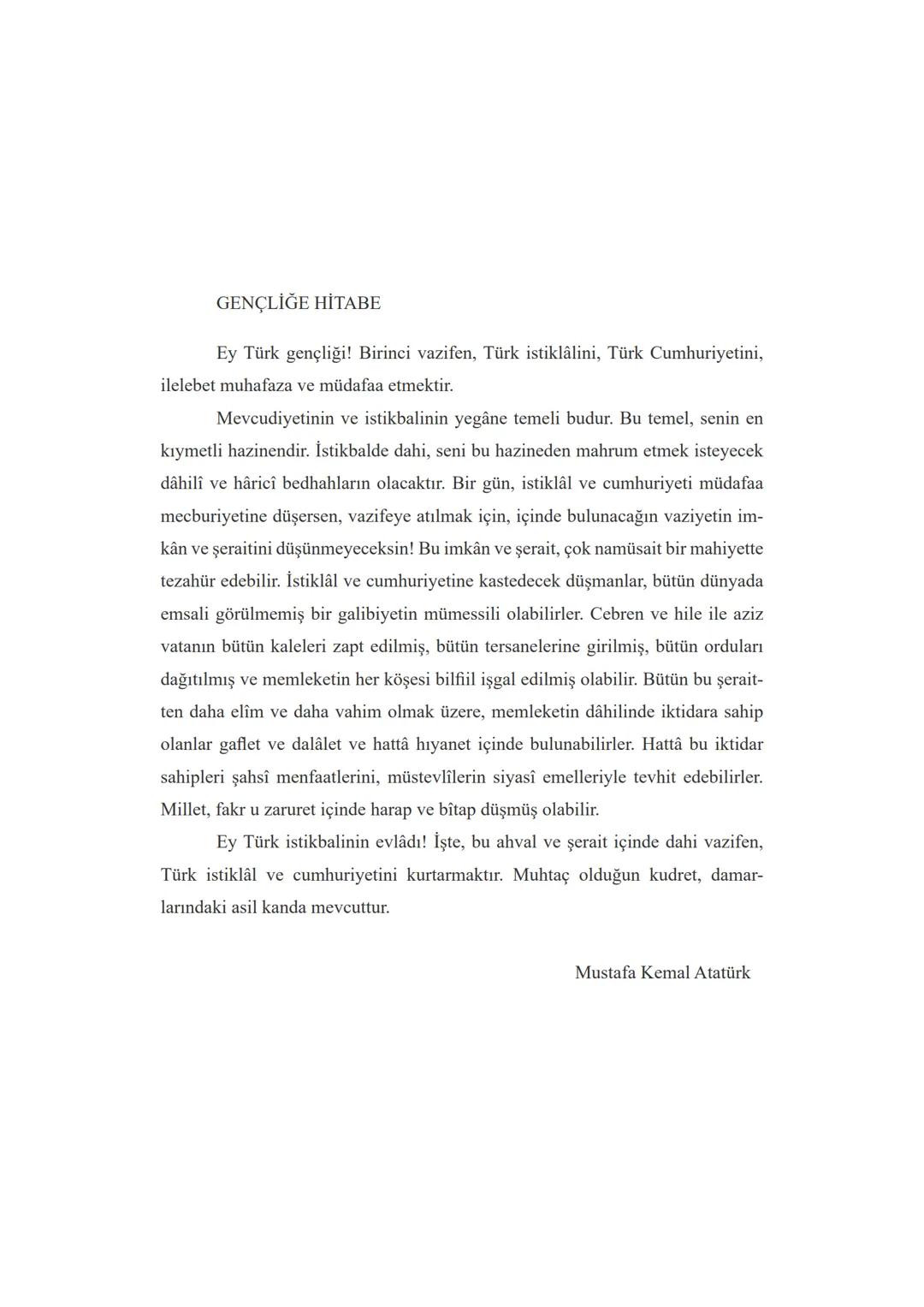 GENÇLİĞE HİTABE

Ey Türk gençliği! Birinci vazifen, Türk istiklâlini, Türk Cumhuriyetini, ilelebet muhafaza ve müdafaa etmektir.

Mevcudiyetinin ve istikbalinin yegâne temeli budur. Bu temel, senin en kıymetli hazinendir. İstikbalde dahi, seni bu hazineden mahrum etmek isteyecek dâhilî ve hâricî bedhahların olacaktır. Bir gün, istiklâl ve cumhuriyeti müdafaa mecburiyetine düşersen, vazifeye atılmak için, içinde bulunacağın vaziyetin imkân ve şeraitini düşünmeyeceksin! Bu imkân ve şerait, çok namüsait bir mahiyette tezahür edebilir. İstiklâl ve cumhuriyetine kastedecek düşmanlar, bütün dünyada emsali görülmemiş bir galibiyetin mümessili olabilirler. Cebren ve hile ile aziz vatanın bütün kaleleri zapt edilmiş, bütün tersanelerine girilmiş, bütün orduları dağıtılmış ve memleketin her köşesi bilfiil işgal edilmiş olabilir. Bütün bu şeraitten daha elîm ve daha vahim olmak üzere, memleketin dâhilinde iktidara sahip olanlar gaflet ve dalâlet ve hattâ hıyanet içinde bulunabilirler. Hattâ bu iktidar sahipleri şahsî menfaatlerini, müstevlîlerin siyasî emelleriyle tevhit edebilirler. Millet, fakr u zaruret içinde harap ve bîtap düşmüş olabilir.

Ey Türk istikbalinin evlâdı! İşte, bu ahval ve şerait içinde dahi vazifen, Türk istiklâl ve cumhuriyetini kurtarmaktır. Muhtaç olduğun kudret, damarlarındaki asil kanda mevcuttur.

Mustafa Kemal Atatürk